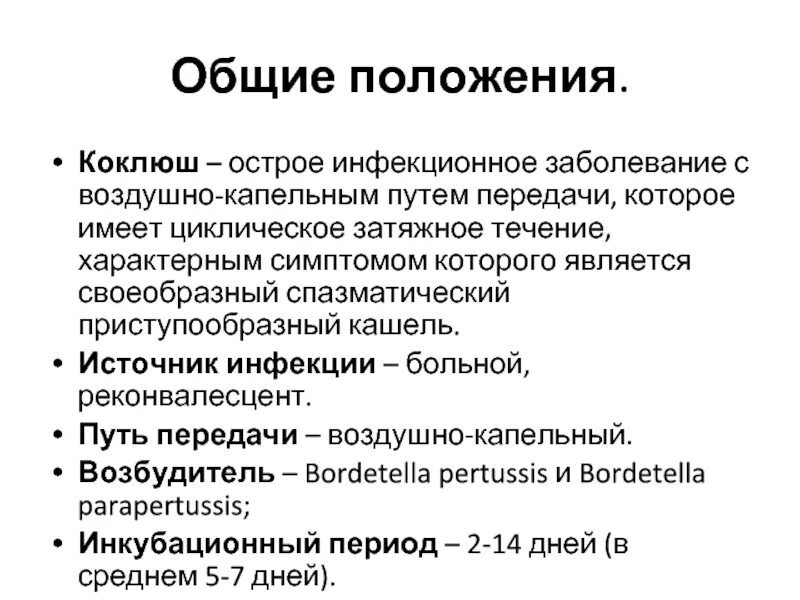 Общие положения.

• Коклюш – острое инфекционное заболевание с воздушно-капельным путем передачи, которое имеет циклическое затяжное течение, характерным симптомом которого является своеобразный спазматический приступообразный кашель.
• Источник инфекции – больной, реконвалесцент.
• Путь передачи – воздушно-капельный.
• Возбудитель – Bordetella pertussis и Bordetella parapertussis;
• Инкубационный период – 2-14 дней (в среднем 5-7 дней).